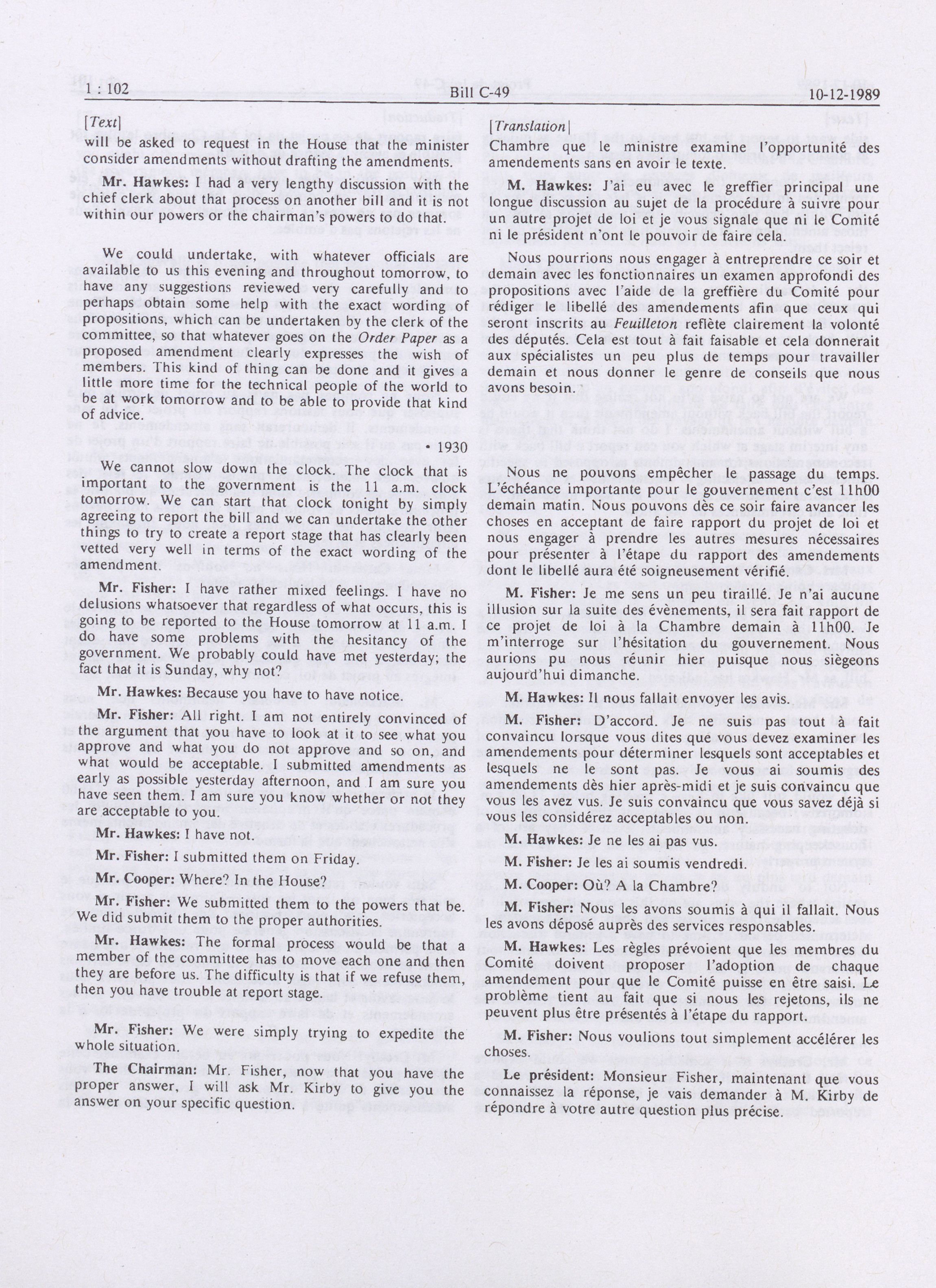 1 : 102 Bill C-49 10-12-1989

[Text]

will be asked to request in the House that the minister consider amendments without drafting the amendments.

Mr. Hawkes: I had a very lengthy discussion with the chief clerk about that process on another bill and it is not within our powers or the chairman's powers to do that.

We could undertake, with whatever officials are available to us this evening and throughout tomorrow, to have any suggestions reviewed very carefully and to perhaps obtain some help with the exact wording of propositions, which can be undertaken by the clerk of the committee, so that whatever goes on the Order Paper as a proposed amendment clearly expresses the wish of members. This kind of thing can be done and it gives a little more time for the technical people of the world to be at work tomorrow and to be able to provide that kind of advice.

• 1930

We cannot slow down the clock. The clock that is important to the government is the 11 a.m. clock tomorrow. We can start that clock tonight by simply agreeing to report the bill and we can undertake the other things to try to create a report stage that has clearly been vetted very well in terms of the exact wording of the amendment.

Mr. Fisher: I have rather mixed feelings. I have no delusions whatsoever that regardless of what occurs, this is going to be reported to the House tomorrow at 11 a.m. I do have some problems with the hesitancy of the government. We probably could have met yesterday; the fact that it is Sunday, why not?

Mr. Hawkes: Because you have to have notice.

Mr. Fisher: All right. I am not entirely convinced of the argument that you have to look at it to see what you approve and what you do not approve and so on, and what would be acceptable. I submitted amendments as early as possible yesterday afternoon, and I am sure you have seen them. I am sure you know whether or not they are acceptable to you.

Mr. Hawkes: I have not.

Mr. Fisher: I submitted them on Friday.

Mr. Cooper: Where? In the House?

Mr. Fisher: We submitted them to the powers that be. We did submit them to the proper authorities.

Mr. Hawkes: The formal process would be that a member of the committee has to move each one and then they are before us. The difficulty is that if we refuse them, then you have trouble at report stage.

Mr. Fisher: We were simply trying to expedite the whole situation.

The Chairman: Mr. Fisher, now that you have the proper answer, I will ask Mr. Kirby to give you the answer on your specific question.

[Translation]

Chambre que le ministre examine l'opportunité des amendements sans en avoir le texte.

M. Hawkes: J'ai eu avec le greffier principal une longue discussion au sujet de la procédure à suivre pour un autre projet de loi et je vous signale que ni le Comité ni le président n'ont le pouvoir de faire cela.

Nous pourrions nous engager à entreprendre ce soir et demain avec les fonctionnaires un examen approfondi des propositions avec l'aide de la greffière du Comité pour rédiger le libellé des amendements afin que ceux qui seront inscrits au Feuilleton reflète clairement la volonté des députés. Cela est tout à fait faisable et cela donnerait aux spécialistes un peu plus de temps pour travailler demain et nous donner le genre de conseils que nous avons besoin.

Nous ne pouvons empêcher le passage du temps. L'échéance importante pour le gouvernement c'est 11h00 demain matin. Nous pouvons dès ce soir faire avancer les choses en acceptant de faire rapport du projet de loi et nous engager à prendre les autres mesures nécessaires pour présenter à l'étape du rapport des amendements dont le libellé aura été soigneusement vérifié.

M. Fisher: Je me sens un peu tiraillé. Je n'ai aucune illusion sur la suite des évènements, il sera fait rapport de ce projet de loi à la Chambre demain à 11h00. Je m'interroge sur l'hésitation du gouvernement. Nous aurions pu nous réunir hier puisque nous siègeons aujourd'hui dimanche.

M. Hawkes: Il nous fallait envoyer les avis.

M. Fisher: D'accord. Je ne suis pas tout à fait convaincu lorsque vous dites que vous devez examiner les amendements pour déterminer lesquels sont acceptables et lesquels ne le sont pas. Je vous ai soumis des amendements dès hier après-midi et je suis convaincu que vous les avez vus. Je suis convaincu que vous savez déjà si vous les considérez acceptables ou non.

M. Hawkes: Je ne les ai pas vus.

M. Fisher: Je les ai soumis vendredi.

M. Cooper: Où? A la Chambre?

M. Fisher: Nous les avons soumis à qui il fallait. Nous les avons déposé auprès des services responsables.

M. Hawkes: Les règles prévoient que les membres du Comité doivent proposer l'adoption de chaque amendement pour que le Comité puisse en être saisi. Le problème tient au fait que si nous les rejetons, ils ne peuvent plus être présentés à l'étape du rapport.

M. Fisher: Nous voulions tout simplement accélérer les choses.

Le président: Monsieur Fisher, maintenant que vous connaissez la réponse, je vais demander à M. Kirby de répondre à votre autre question plus précise.